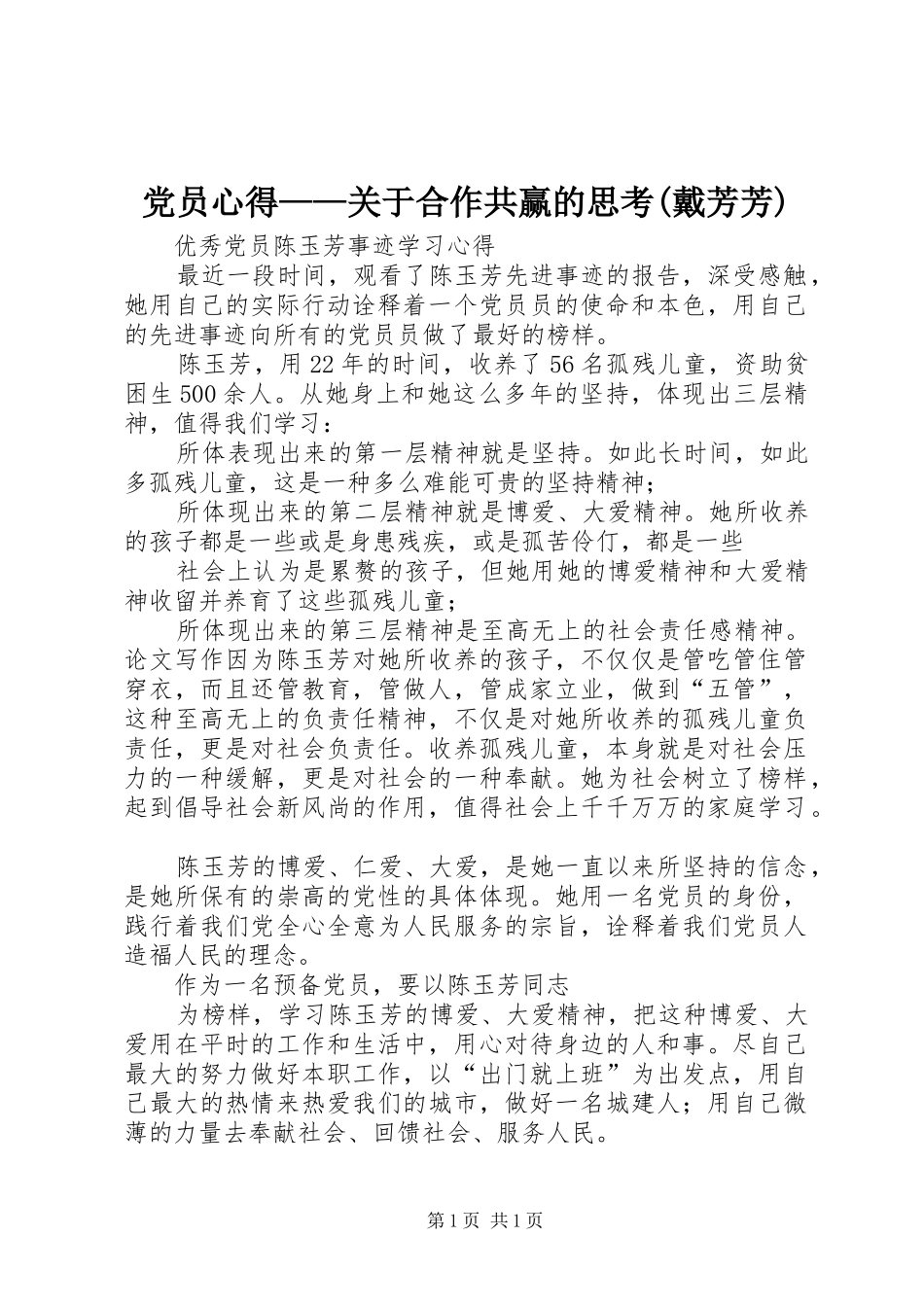 党员心得——关于合作共赢的思考(戴芳芳)

优秀党员陈玉芳事迹学习心得

最近一段时间，观看了陈玉芳先进事迹的报告，深受感触，她用自己的实际行动诠释着一个党员员的使命和本色，用自己的先进事迹向所有的党员员做了最好的榜样。

陈玉芳，用22年的时间，收养了56名孤残儿童，资助贫困生500余人。从她身上和她这么多年的坚持，体现出三层精神，值得我们学习：

所体表现出来的第一层精神就是坚持。如此长时间，如此多孤残儿童，这是一种多么难能可贵的坚持精神；

所体现出来的第二层精神就是博爱、大爱精神。她所收养的孩子都是一些或是身患残疾，或是孤苦伶仃，都是一些

社会上认为是累赘的孩子，但她用她的博爱精神和大爱精神收留并养育了这些孤残儿童；

所体现出来的第三层精神是至高无上的社会责任感精神。论文写作因为陈玉芳对她所收养的孩子，不仅仅是管吃管住管穿衣，而且还管教育，管做人，管成家立业，做到“五管”，这种至高无上的负责任精神，不仅是对她所收养的孤残儿童负责任，更是对社会负责任。收养孤残儿童，本身就是对社会压力的一种缓解，更是对社会的一种奉献。她为社会树立了榜样，起到倡导社会新风尚的作用，值得社会上千千万万的家庭学习。

陈玉芳的博爱、仁爱、大爱，是她一直以来所坚持的信念，是她所保有的崇高的党性的具体体现。她用一名党员的身份，践行着我们党全心全意为人民服务的宗旨，诠释着我们党员人造福人民的理念。

作为一名预备党员，要以陈玉芳同志

为榜样，学习陈玉芳的博爱、大爱精神，把这种博爱、大爱用在平时的工作和生活中，用心对待身边的人和事。尽自己最大的努力做好本职工作，以“出门就上班”为出发点，用自己最大的热情来热爱我们的城市，做好一名城建人；用自己微薄的力量去奉献社会、回馈社会、服务人民。

第1页 共1页